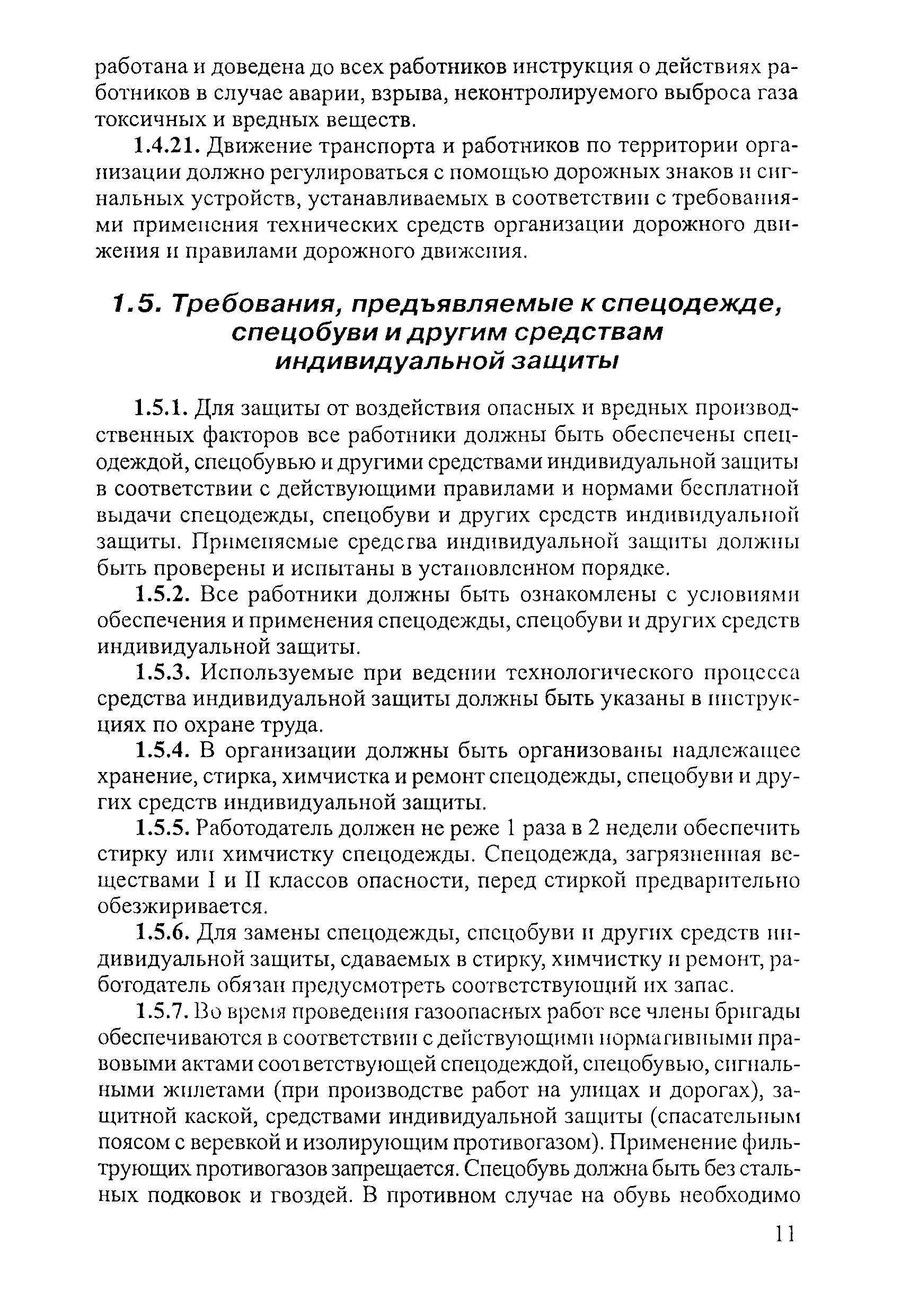 работана и доведена до всех работников инструкция о действиях работников в случае аварии, взрыва, неконтролируемого выброса газа токсичных и вредных веществ.

1.4.21. Движение транспорта и работников по территории организации должно регулироваться с помощью дорожных знаков и сигнальных устройств, устанавливаемых в соответствии с требованиями применения технических средств организации дорожного движения и правилами дорожного движения.

1.5. Требования, предъявляемые к спецодежде, спецобуви и другим средствам индивидуальной защиты

1.5.1. Для защиты от воздействия опасных и вредных производственных факторов все работники должны быть обеспечены спецодеждой, спецобувью и другими средствами индивидуальной защиты в соответствии с действующими правилами и нормами бесплатной выдачи спецодежды, спецобуви и других средств индивидуальной защиты. Применяемые средства индивидуальной защиты должны быть проверены и испытаны в установленном порядке.

1.5.2. Все работники должны быть ознакомлены с условиями обеспечения и применения спецодежды, спецобуви и других средств индивидуальной защиты.

1.5.3. Используемые при ведении технологического процесса средства индивидуальной защиты должны быть указаны в инструкциях по охране труда.

1.5.4. В организации должны быть организованы надлежащее хранение, стирка, химчистка и ремонт спецодежды, спецобуви и других средств индивидуальной защиты.

1.5.5. Работодатель должен не реже 1 раза в 2 недели обеспечить стирку или химчистку спецодежды. Спецодежда, загрязненная веществами I и II классов опасности, перед стиркой предварительно обезжиривается.

1.5.6. Для замены спецодежды, спецобуви и других средств индивидуальной защиты, сдаваемых в стирку, химчистку и ремонт, работодатель обязан предусмотреть соответствующий их запас.

1.5.7. Во время проведения газоопасных работ все члены бригады обеспечиваются в соответствии с действующими нормативными правовыми актами соответствующей спецодеждой, спецобувью, сигнальными жилетами (при производстве работ на улицах и дорогах), защитной каской, средствами индивидуальной защиты (спасательным поясом с веревкой и изолирующим противогазом). Применение фильтрующих противогазов запрещается. Спецобувь должна быть без стальных подковок и гвоздей. В противном случае на обувь необходимо

11